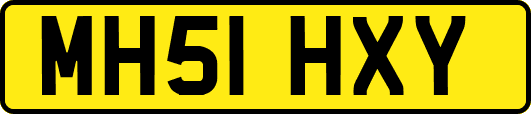 MH51 HXY